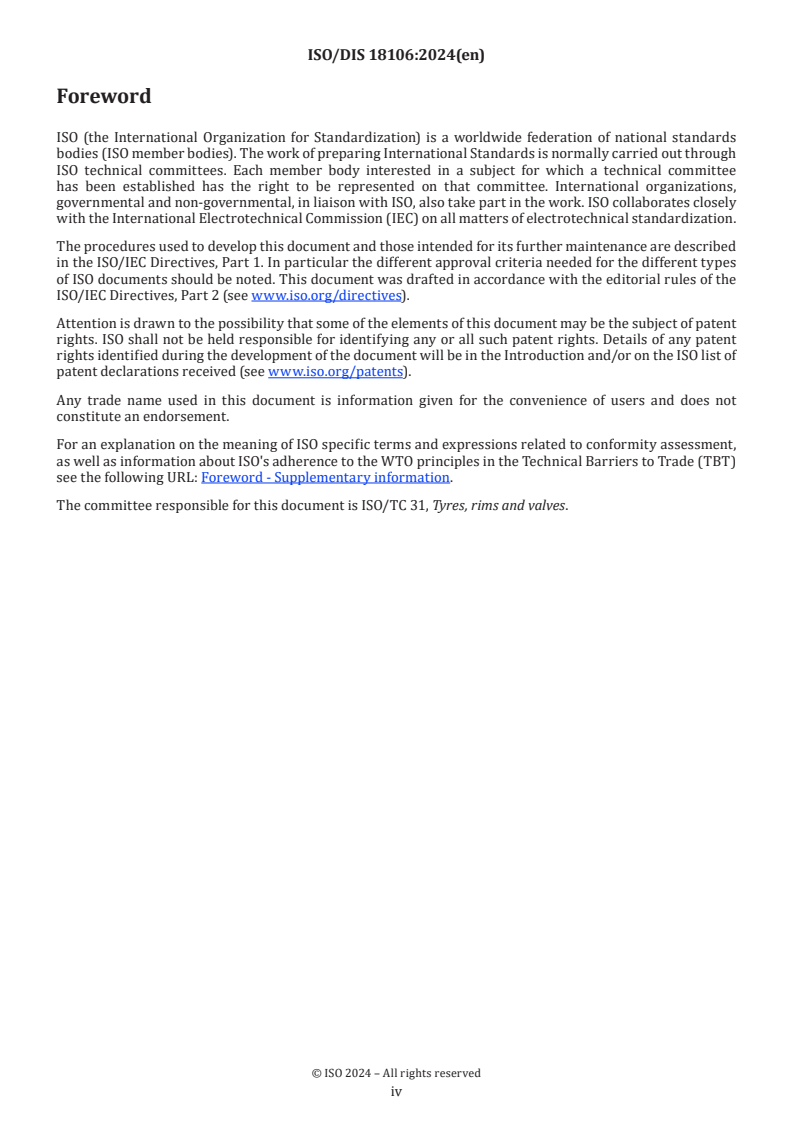 ISO/DIS 18106:2024(en)

Foreword

ISO (the International Organization for Standardization) is a worldwide federation of national standards bodies (ISO member bodies). The work of preparing International Standards is normally carried out through ISO technical committees. Each member body interested in a subject for which a technical committee has been established has the right to be represented on that committee. International organizations, governmental and non-governmental, in liaison with ISO, also take part in the work. ISO collaborates closely with the International Electrotechnical Commission (IEC) on all matters of electrotechnical standardization.

The procedures used to develop this document and those intended for its further maintenance are described in the ISO/IEC Directives, Part 1. In particular the different approval criteria needed for the different types of ISO documents should be noted. This document was drafted in accordance with the editorial rules of the ISO/IEC Directives, Part 2 (see www.iso.org/directives).

Attention is drawn to the possibility that some of the elements of this document may be the subject of patent rights. ISO shall not be held responsible for identifying any or all such patent rights. Details of any patent rights identified during the development of the document will be in the Introduction and/or on the ISO list of patent declarations received (see www.iso.org/patents).

Any trade name used in this document is information given for the convenience of users and does not constitute an endorsement.

For an explanation on the meaning of ISO specific terms and expressions related to conformity assessment, as well as information about ISO's adherence to the WTO principles in the Technical Barriers to Trade (TBT) see the following URL: Foreword - Supplementary information.

The committee responsible for this document is ISO/TC 31, Tyres, rims and valves.

© ISO 2024 – All rights reserved
iv